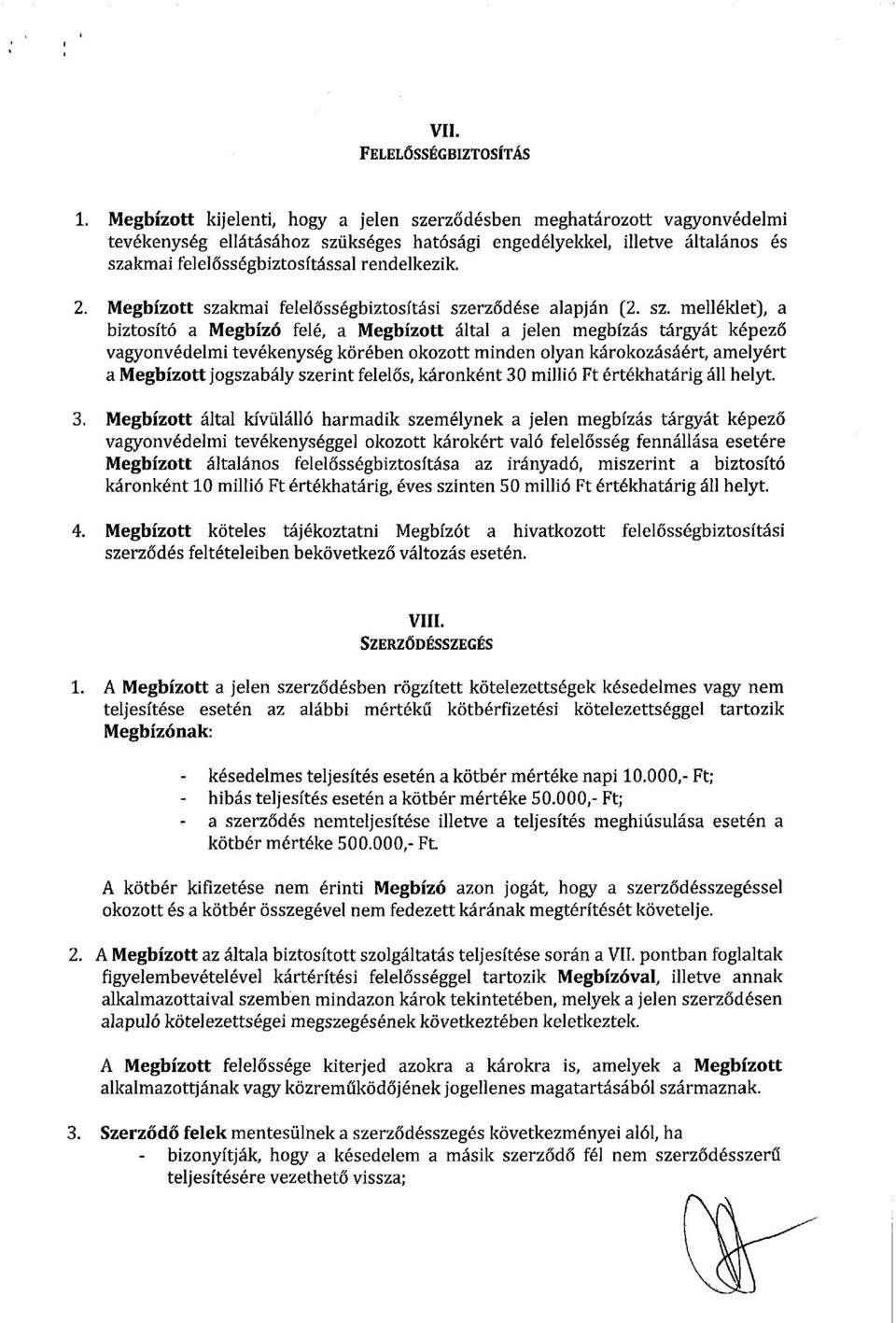 VII.
FELELŐSSÉGBIZTOSÍTÁS

1. Megbízott kijelenti, hogy a jelen szerződésben meghatározott vagyonvédelmi tevékenység ellátásához szükséges hatósági engedélyekkel, illetve általános és szakmai felelősségbiztosítással rendelkezik.

2. Megbízott szakmai felelősségbiztosítási szerződése alapján (2. sz. melléklet), a biztosító a Megbízó felé, a Megbízott által a jelen megbízás tárgyát képező vagyonvédelmi tevékenység körében okozott minden olyan károkozásáért, amelyért a Megbízott jogszabály szerint felelős, káronként 30 millió Ft értékhatárig áll helyt.

3. Megbízott által kívülálló harmadik személynek a jelen megbízás tárgyát képező vagyonvédelmi tevékenységgel okozott károkért való felelősség fennállása esetére Megbízott általános felelősségbiztosítása az irányadó, miszerint a biztosító káronként 10 millió Ft értékhatárig, éves szinten 50 millió Ft értékhatárig áll helyt.

4. Megbízott köteles tájékoztatni Megbízót a hivatkozott felelősségbiztosítási szerződés feltételeiben bekövetkező változás esetén.

VIII.
SZERZŐDÉSSZEGÉS

1. A Megbízott a jelen szerződésben rögzített kötelezettségek késedelmes vagy nem teljesítése esetén az alábbi mértékű kötbérfizetési kötelezettséggel tartozik Megbízónak:

- késedelmes teljesítés esetén a kötbér mértéke napi 10.000,- Ft;
- hibás teljesítés esetén a kötbér mértéke 50.000,- Ft;
- a szerződés nemteljesítése illetve a teljesítés meghiúsulása esetén a kötbér mértéke 500.000,- Ft.

A kötbér kifizetése nem érinti Megbízó azon jogát, hogy a szerződésszegéssel okozott és a kötbér összegével nem fedezett kárának megtérítését követelje.

2. A Megbízott az általa biztosított szolgáltatás teljesítése során a VII. pontban foglaltak figyelembevételével kártérítési felelősséggel tartozik Megbízóval, illetve annak alkalmazottaival szemben mindazon károk tekintetében, melyek a jelen szerződésen alapuló kötelezettségei megszegésének következtében keletkeztek.

A Megbízott felelőssége kiterjed azokra a károkra is, amelyek a Megbízott alkalmazottjának vagy közreműködőjének jogellenes magatartásából származnak.

3. Szerződő felek mentesülnek a szerződésszegés következményei alól, ha
- bizonyítják, hogy a késedelem a másik szerződő fél nem szerződésszerű teljesítésére vezethető vissza;